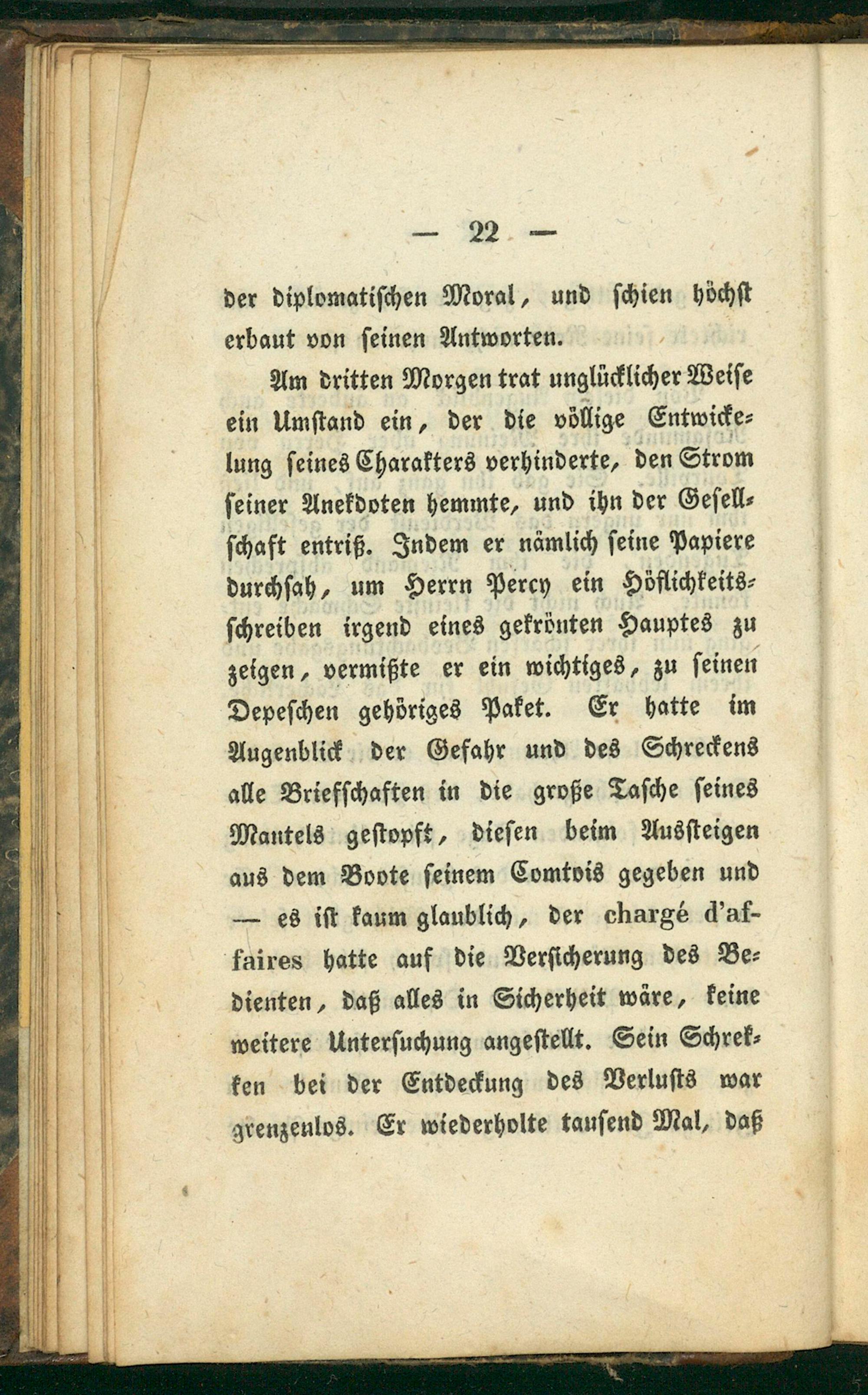 — 22 —

der diplomatischen Moral, und schien höchst erbaut von seinen Antworten.

Am dritten Morgen trat unglücklicher Weise ein Umstand ein, der die völlige Entwickelung seines Charakters verhinderte, den Strom seiner Anekdoten hemmte, und ihn der Gesellschaft entriß. Indem er nämlich seine Papiere durchsah, um Herrn Percy ein Höflichkeitsschreiben irgend eines gekrönten Hauptes zu zeigen, vermißte er ein wichtiges, zu seinen Depeschen gehöriges Paket. Er hatte im Augenblick der Gefahr und des Schreckens alle Briefschaften in die große Tasche seines Mantels gestopft, diesen beim Aussteigen aus dem Boote seinem Comtois gegeben und — es ist kaum glaublich, der chargé d'affaires hatte auf die Versicherung des Bedienten, daß alles in Sicherheit wäre, keine weitere Untersuchung angestellt. Sein Schrekken bei der Entdeckung des Verlusts war grenzenlos. Er wiederholte tausend Mal, daß